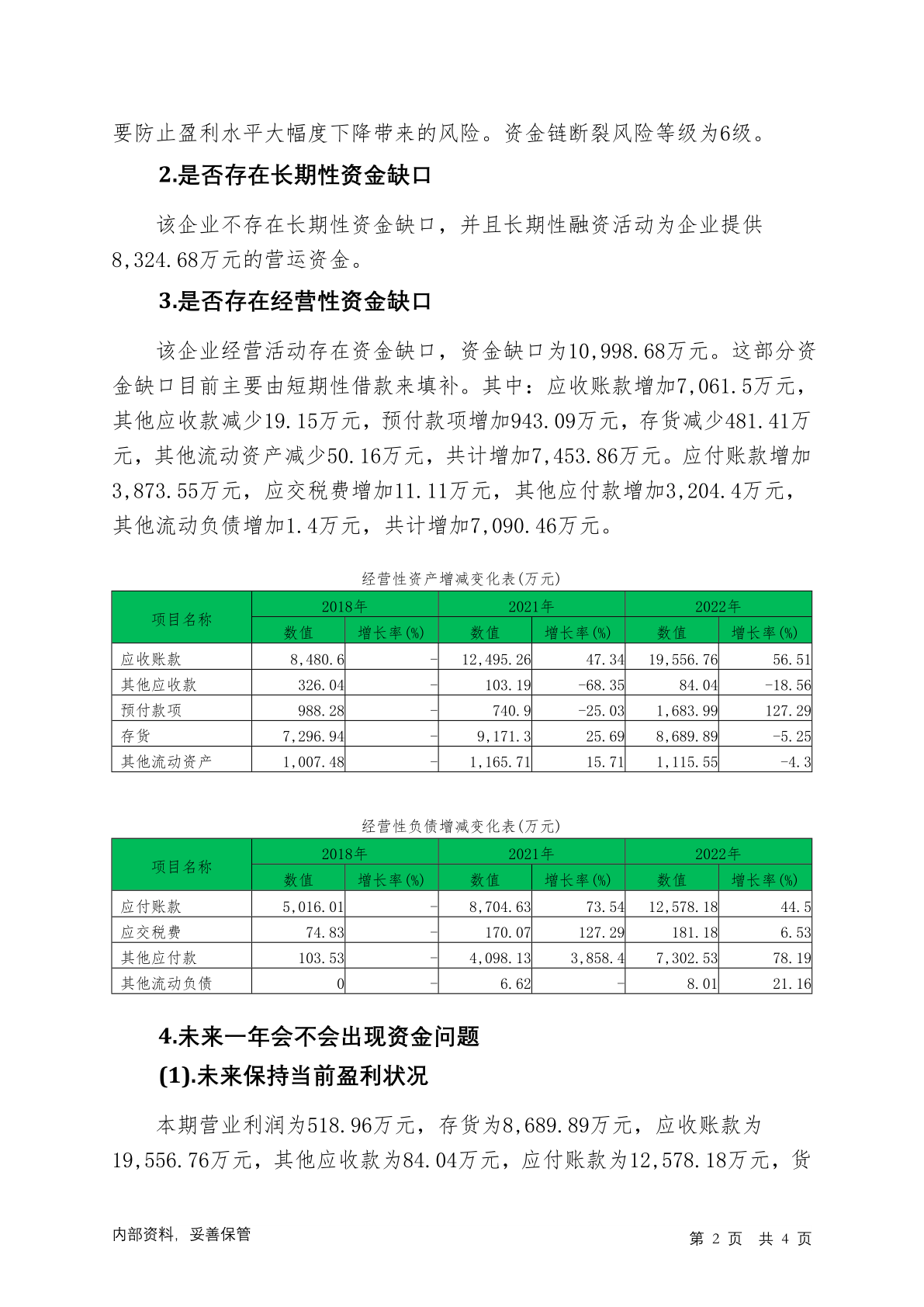 要防止盈利水平大幅度下降带来的风险。资金链断裂风险等级为6级。

2.是否存在长期性资金缺口

该企业不存在长期性资金缺口，并且长期性融资活动为企业提供8,324.68万元的营运资金。

3.是否存在经营性资金缺口

该企业经营活动存在资金缺口，资金缺口为10,998.68万元。这部分资金缺口目前主要由短期性借款来填补。其中：应收账款增加7,061.5万元，其他应收款减少19.15万元，预付款项增加943.09万元，存货减少481.41万元，其他流动资产减少50.16万元，共计增加7,453.86万元。应付账款增加3,873.55万元，应交税费增加11.11万元，其他应付款增加3,204.4万元，其他流动负债增加1.4万元，共计增加7,090.46万元。

经营性资产增减变化表(万元)

| 项目名称 | 2018年 数值 | 2018年 增长率(%) | 2021年 数值 | 2021年 增长率(%) | 2022年 数值 | 2022年 增长率(%) |
|---|---|---|---|---|---|---|
| 应收账款 | 8,480.6 | - | 12,495.26 | 47.34 | 19,556.76 | 56.51 |
| 其他应收款 | 326.04 | - | 103.19 | -68.35 | 84.04 | -18.56 |
| 预付款项 | 988.28 | - | 740.9 | -25.03 | 1,683.99 | 127.29 |
| 存货 | 7,296.94 | - | 9,171.3 | 25.69 | 8,689.89 | -5.25 |
| 其他流动资产 | 1,007.48 | - | 1,165.71 | 15.71 | 1,115.55 | -4.3 |

经营性负债增减变化表(万元)

| 项目名称 | 2018年 数值 | 2018年 增长率(%) | 2021年 数值 | 2021年 增长率(%) | 2022年 数值 | 2022年 增长率(%) |
|---|---|---|---|---|---|---|
| 应付账款 | 5,016.01 | - | 8,704.63 | 73.54 | 12,578.18 | 44.5 |
| 应交税费 | 74.83 | - | 170.07 | 127.29 | 181.18 | 6.53 |
| 其他应付款 | 103.53 | - | 4,098.13 | 3,858.4 | 7,302.53 | 78.19 |
| 其他流动负债 | 0 | - | 6.62 | - | 8.01 | 21.16 |

4.未来一年会不会出现资金问题

(1).未来保持当前盈利状况

本期营业利润为518.96万元，存货为8,689.89万元，应收账款为19,556.76万元，其他应收款为84.04万元，应付账款为12,578.18万元，货

内部资料，妥善保管

第 2 页 共 4 页